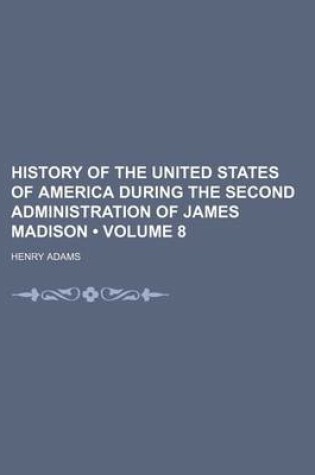 HISTORY OF THE UNITED STATES OF AMERICA DURING THE SECOND ADMINISTRATION OF JAMES MADISON • VOLUME 8

HENRY ADAMS